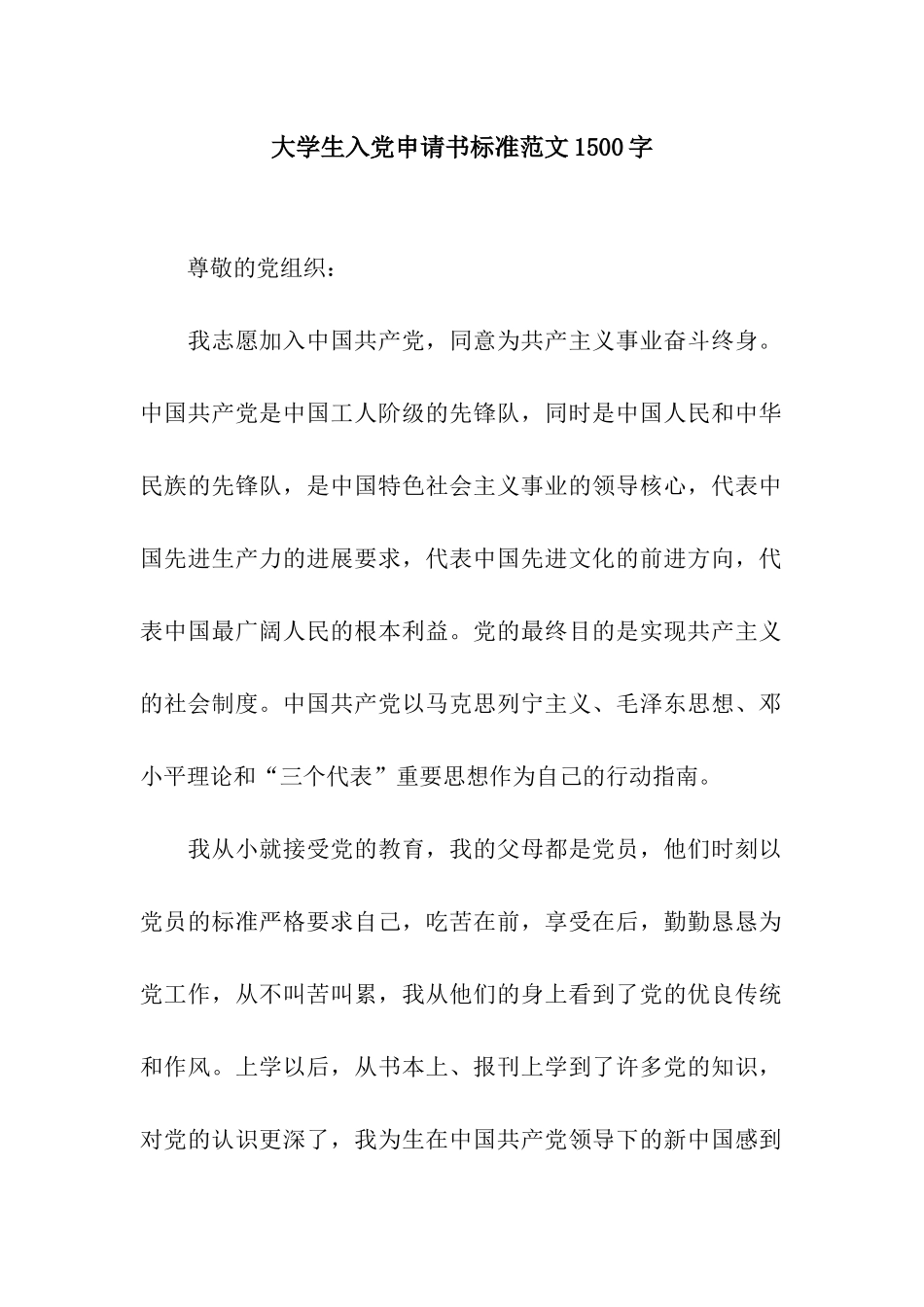 大学生入党申请书标准范文1500字

尊敬的党组织：

我志愿加入中国共产党，同意为共产主义事业奋斗终身。中国共产党是中国工人阶级的先锋队，同时是中国人民和中华民族的先锋队，是中国特色社会主义事业的领导核心，代表中国先进生产力的进展要求，代表中国先进文化的前进方向，代表中国最广阔人民的根本利益。党的最终目的是实现共产主义的社会制度。中国共产党以马克思列宁主义、毛泽东思想、邓小平理论和“三个代表”重要思想作为自己的行动指南。

我从小就接受党的教育，我的父母都是党员，他们时刻以党员的标准严格要求自己，吃苦在前，享受在后，勤勤恳恳为党工作，从不叫苦叫累，我从他们的身上看到了党的优良传统和作风。上学以后，从书本上、报刊上学到了许多党的知识，对党的认识更深了，我为生在中国共产党领导下的新中国感到